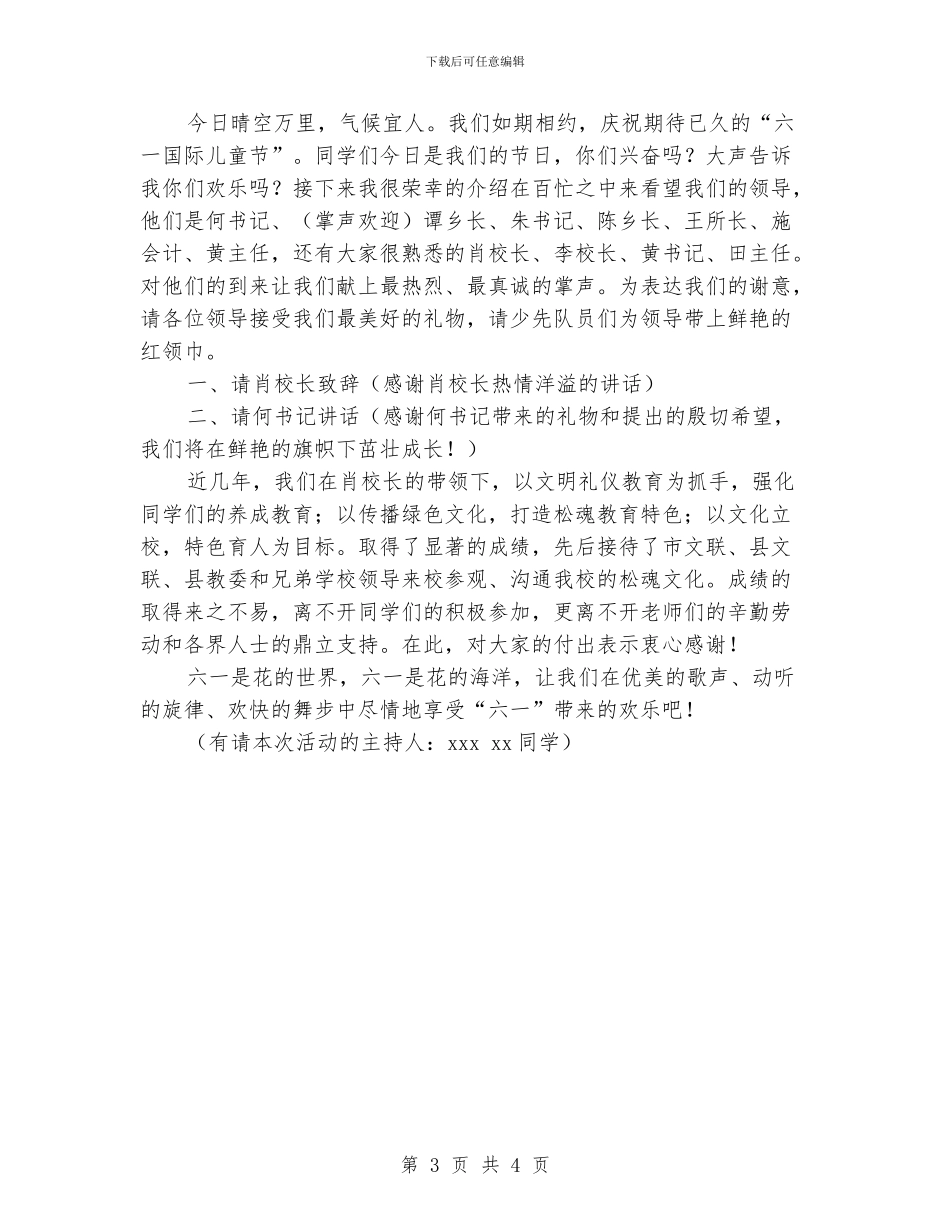 下载后可任意编辑

今日晴空万里，气候宜人。我们如期相约，庆祝期待已久的“六一国际儿童节”。同学们今日是我们的节日，你们兴奋吗？大声告诉我你们欢乐吗？接下来我很荣幸的介绍在百忙之中来看望我们的领导，他们是何书记、（掌声欢迎）谭乡长、朱书记、陈乡长、王所长、施会计、黄主任，还有大家很熟悉的肖校长、李校长、黄书记、田主任。对他们的到来让我们献上最热烈、最真诚的掌声。为表达我们的谢意，请各位领导接受我们最美好的礼物，请少先队员们为领导带上鲜艳的红领巾。

一、请肖校长致辞（感谢肖校长热情洋溢的讲话）

二、请何书记讲话（感谢何书记带来的礼物和提出的殷切希望，我们将在鲜艳的旗帜下茁壮成长！）

近几年，我们在肖校长的带领下，以文明礼仪教育为抓手，强化同学们的养成教育；以传播绿色文化，打造松魂教育特色；以文化立校，特色育人为目标。取得了显著的成绩，先后接待了市文联、县文联、县教委和兄弟学校领导来校参观、沟通我校的松魂文化。成绩的取得来之不易，离不开同学们的积极参加，更离不开老师们的辛勤劳动和各界人士的鼎立支持。在此，对大家的付出表示衷心感谢！

六一是花的世界，六一是花的海洋，让我们在优美的歌声、动听的旋律、欢快的舞步中尽情地享受“六一”带来的欢乐吧！

（有请本次活动的主持人：xxx xx同学）

第 3 页 共 4 页